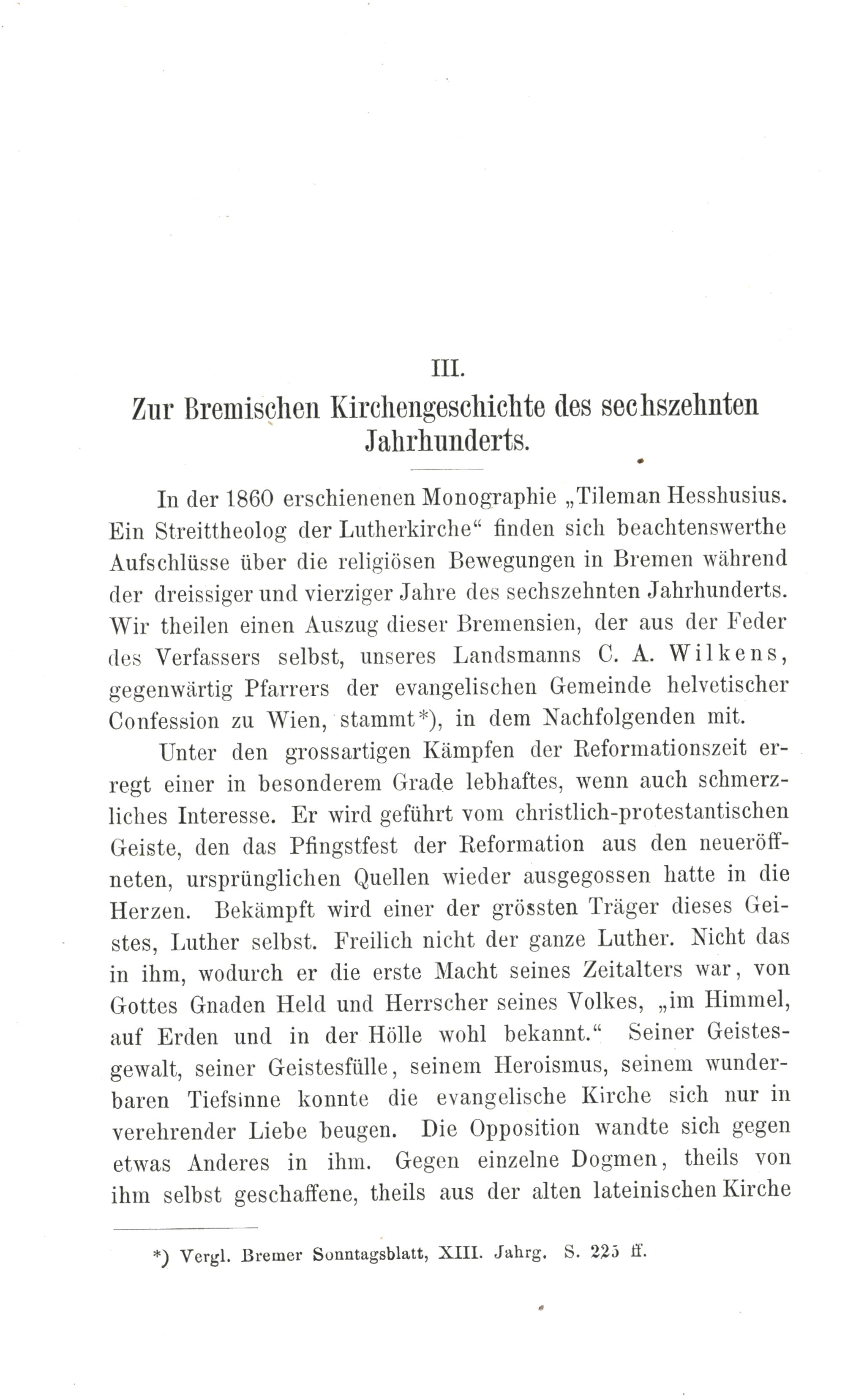 III.

Zur Bremischen Kirchengeschichte des sechszehnten Jahrhunderts.

In der 1860 erschienenen Monographie „Tileman Hesshusius. Ein Streittheolog der Lutherkirche“ finden sich beachtenswerthe Aufschlüsse über die religiösen Bewegungen in Bremen während der dreissiger und vierziger Jahre des sechszehnten Jahrhunderts. Wir theilen einen Auszug dieser Bremensien, der aus der Feder des Verfassers selbst, unseres Landsmanns C. A. Wilkens, gegenwärtig Pfarrers der evangelischen Gemeinde helvetischer Confession zu Wien, stammt*), in dem Nachfolgenden mit.

Unter den grossartigen Kämpfen der Reformationszeit erregt einer in besonderem Grade lebhaftes, wenn auch schmerzliches Interesse. Er wird geführt vom christlich-protestantischen Geiste, den das Pfingstfest der Reformation aus den neueröffneten, ursprünglichen Quellen wieder ausgegossen hatte in die Herzen. Bekämpft wird einer der grössten Träger dieses Geistes, Luther selbst. Freilich nicht der ganze Luther. Nicht das in ihm, wodurch er die erste Macht seines Zeitalters war, von Gottes Gnaden Held und Herrscher seines Volkes, „im Himmel, auf Erden und in der Hölle wohl bekannt.“ Seiner Geistesgewalt, seiner Geistesfülle, seinem Heroismus, seinem wunderbaren Tiefsinne konnte die evangelische Kirche sich nur in verehrender Liebe beugen. Die Opposition wandte sich gegen etwas Anderes in ihm. Gegen einzelne Dogmen, theils von ihm selbst geschaffene, theils aus der alten lateinischen Kirche

*) Vergl. Bremer Sonntagsblatt, XIII. Jahrg. S. 225 ff.